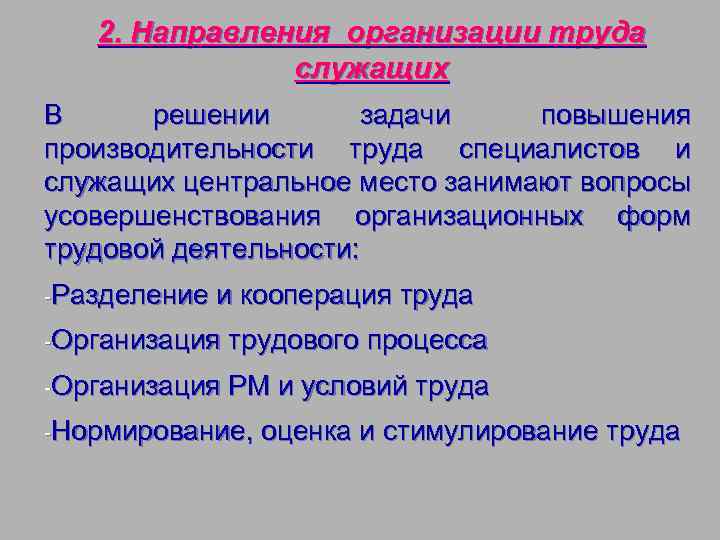 2. Направления организации труда служащих

В решении задачи повышения производительности труда специалистов и служащих центральное место занимают вопросы усовершенствования организационных форм трудовой деятельности:

-Разделение и кооперация труда

-Организация трудового процесса

-Организация РМ и условий труда

-Нормирование, оценка и стимулирование труда